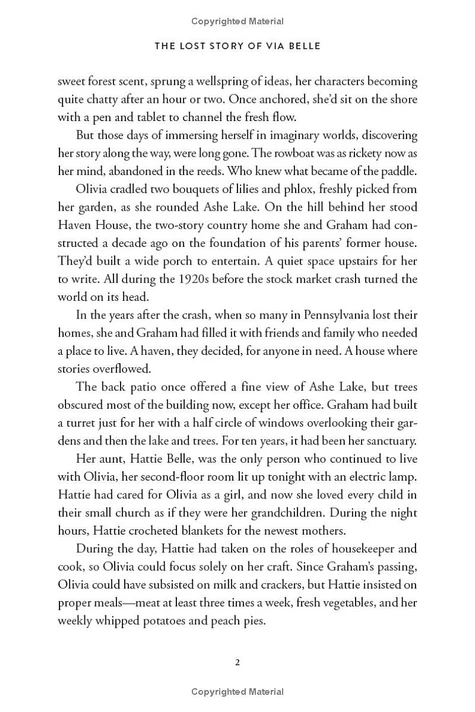 Copyrighted Material

THE LOST STORY OF VIA BELLE

sweet forest scent, sprung a wellspring of ideas, her characters becoming quite chatty after an hour or two. Once anchored, she'd sit on the shore with a pen and tablet to channel the fresh flow.

But those days of immersing herself in imaginary worlds, discovering her story along the way, were long gone. The rowboat was as rickety now as her mind, abandoned in the reeds. Who knew what became of the paddle.

Olivia cradled two bouquets of lilies and phlox, freshly picked from her garden, as she rounded Ashe Lake. On the hill behind her stood Haven House, the two-story country home she and Graham had constructed a decade ago on the foundation of his parents' former house. They'd built a wide porch to entertain. A quiet space upstairs for her to write. All during the 1920s before the stock market crash turned the world on its head.

In the years after the crash, when so many in Pennsylvania lost their homes, she and Graham had filled it with friends and family who needed a place to live. A haven, they decided, for anyone in need. A house where stories overflowed.

The back patio once offered a fine view of Ashe Lake, but trees obscured most of the building now, except her office. Graham had built a turret just for her with a half circle of windows overlooking their gardens and then the lake and trees. For ten years, it had been her sanctuary.

Her aunt, Hattie Belle, was the only person who continued to live with Olivia, her second-floor room lit up tonight with an electric lamp. Hattie had cared for Olivia as a girl, and now she loved every child in their small church as if they were her grandchildren. During the night hours, Hattie crocheted blankets for the newest mothers.

During the day, Hattie had taken on the roles of housekeeper and cook, so Olivia could focus solely on her craft. Since Graham's passing, Olivia could have subsisted on milk and crackers, but Hattie insisted on proper meals—meat at least three times a week, fresh vegetables, and her weekly whipped potatoes and peach pies.

2

Copyrighted Material